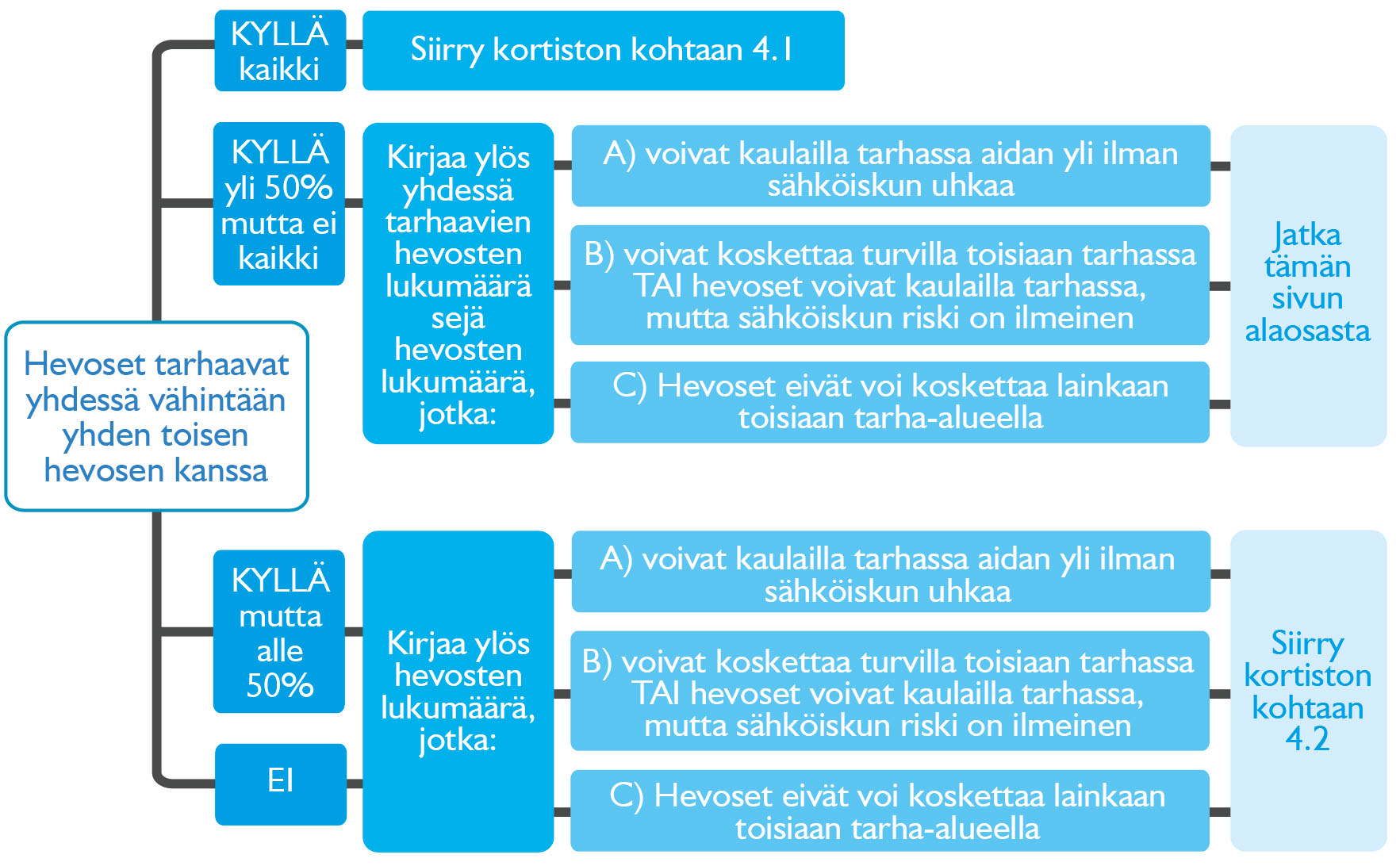 Hevoset tarhaavat yhdessä vähintään yhden toisen hevosen kanssa

KYLLÄ kaikki

Siirry kortiston kohtaan 4.1

KYLLÄ yli 50% mutta ei kaikki

Kirjaa ylös yhdessä tarhaavien hevosten lukumäärä sejä hevosten lukumäärä, jotka:

A) voivat kaulailla tarhassa aidan yli ilman sähköiskun uhkaa

B) voivat koskettaa turvilla toisiaan tarhassa TAI hevoset voivat kaulailla tarhassa, mutta sähköiskun riski on ilmeinen

C) Hevoset eivät voi koskettaa lainkaan toisiaan tarha-alueella

Jatka tämän sivun alaosasta

KYLLÄ mutta alle 50%

EI

Kirjaa ylös hevosten lukumäärä, jotka:

A) voivat kaulailla tarhassa aidan yli ilman sähköiskun uhkaa

B) voivat koskettaa turvilla toisiaan tarhassa TAI hevoset voivat kaulailla tarhassa, mutta sähköiskun riski on ilmeinen

C) Hevoset eivät voi koskettaa lainkaan toisiaan tarha-alueella

Siirry kortiston kohtaan 4.2